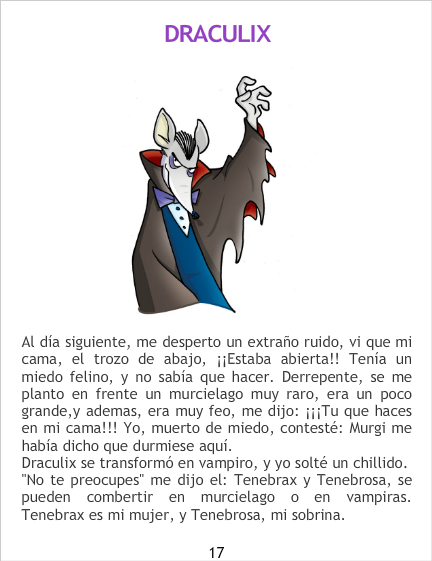 DRACULIX

Al día siguiente, me desperto un extraño ruido, vi que mi cama, el trozo de abajo, ¡¡Estaba abierta!! Tenía un miedo felino, y no sabía que hacer. Derrepente, se me planto en frente un murcielago muy raro, era un poco grande,y ademas, era muy feo, me dijo: ¡¡¡Tu que haces en mi cama!!! Yo, muerto de miedo, contesté: Murgi me había dicho que durmiese aquí.

Draculix se transformó en vampiro, y yo solté un chillido. "No te preocupes" me dijo el: Tenebrax y Tenebrosa, se pueden combertir en murcielago o en vampiras. Tenebrax es mi mujer, y Tenebrosa, mi sobrina.

17